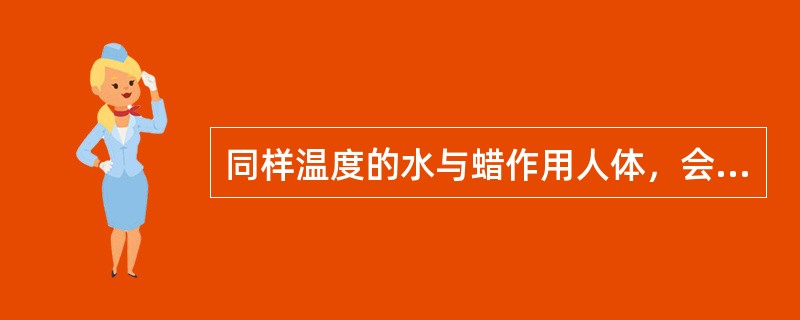 同样温度的水与蜡作用人体，会...